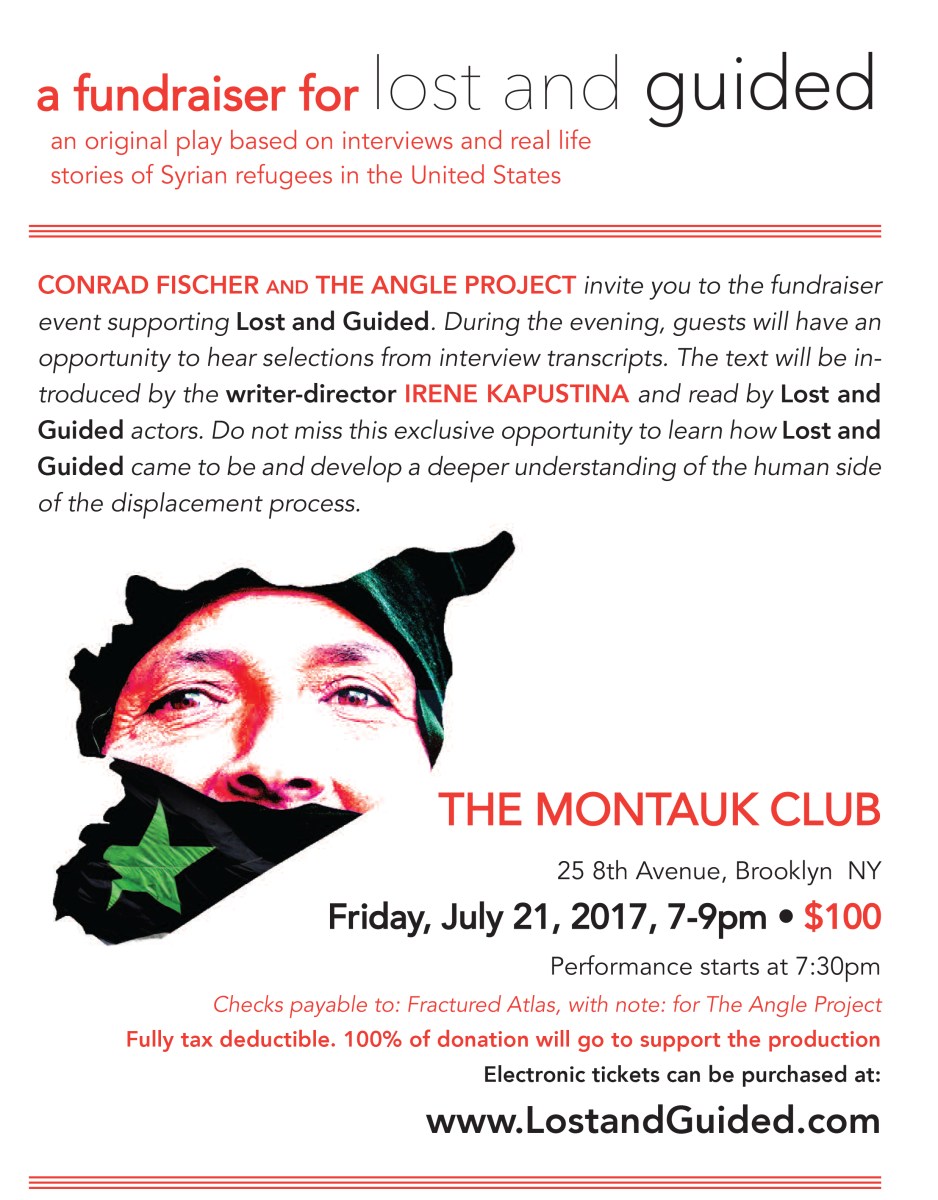 a fundraiser for lost and guided
an original play based on interviews and real life stories of Syrian refugees in the United States

CONRAD FISCHER AND THE ANGLE PROJECT invite you to the fundraiser event supporting Lost and Guided. During the evening, guests will have an opportunity to hear selections from interview transcripts. The text will be introduced by the writer-director IRENE KAPUSTINA and read by Lost and Guided actors. Do not miss this exclusive opportunity to learn how Lost and Guided came to be and develop a deeper understanding of the human side of the displacement process.

THE MONTAUK CLUB
25 8th Avenue, Brooklyn NY
Friday, July 21, 2017, 7-9pm • $100
Performance starts at 7:30pm
Checks payable to: Fractured Atlas, with note: for The Angle Project
Fully tax deductible. 100% of donation will go to support the production
Electronic tickets can be purchased at:
www.LostandGuided.com